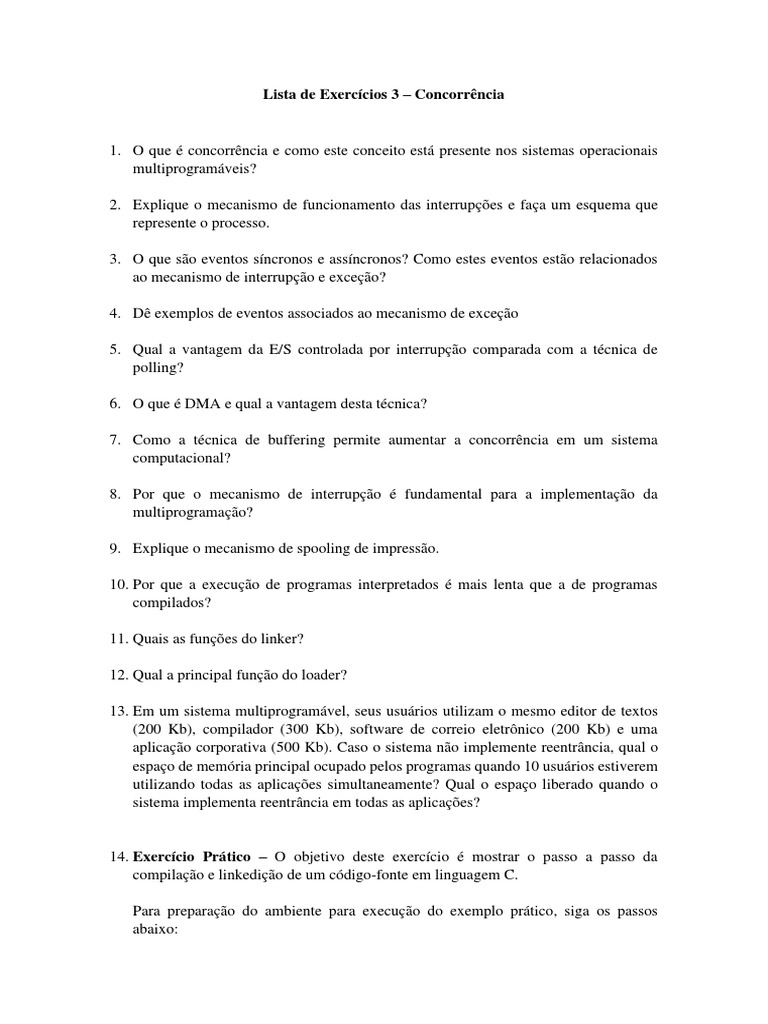 Lista de Exercícios 3 – Concorrência

1. O que é concorrência e como este conceito está presente nos sistemas operacionais multiprogramáveis?

2. Explique o mecanismo de funcionamento das interrupções e faça um esquema que represente o processo.

3. O que são eventos síncronos e assíncronos? Como estes eventos estão relacionados ao mecanismo de interrupção e exceção?

4. Dê exemplos de eventos associados ao mecanismo de exceção

5. Qual a vantagem da E/S controlada por interrupção comparada com a técnica de polling?

6. O que é DMA e qual a vantagem desta técnica?

7. Como a técnica de buffering permite aumentar a concorrência em um sistema computacional?

8. Por que o mecanismo de interrupção é fundamental para a implementação da multiprogramação?

9. Explique o mecanismo de spooling de impressão.

10. Por que a execução de programas interpretados é mais lenta que a de programas compilados?

11. Quais as funções do linker?

12. Qual a principal função do loader?

13. Em um sistema multiprogramável, seus usuários utilizam o mesmo editor de textos (200 Kb), compilador (300 Kb), software de correio eletrônico (200 Kb) e uma aplicação corporativa (500 Kb). Caso o sistema não implemente reentrância, qual o espaço de memória principal ocupado pelos programas quando 10 usuários estiverem utilizando todas as aplicações simultaneamente? Qual o espaço liberado quando o sistema implementa reentrância em todas as aplicações?

14. Exercício Prático – O objetivo deste exercício é mostrar o passo a passo da compilação e linkedição de um código-fonte em linguagem C.

Para preparação do ambiente para execução do exemplo prático, siga os passos abaixo: